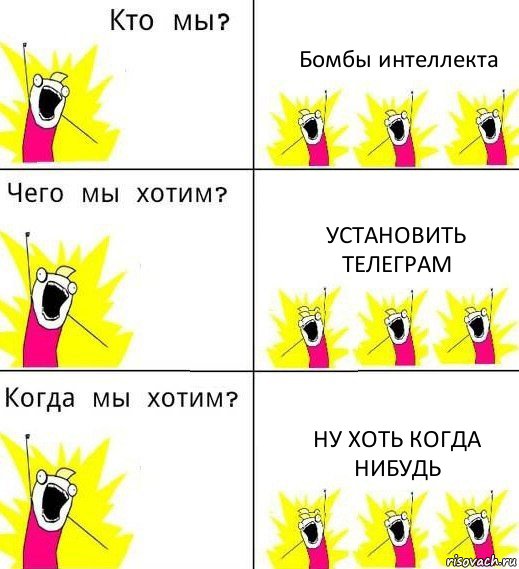 Кто мы?

Бомбы интеллекта

Чего мы хотим?

УСТАНОВИТЬ ТЕЛЕГРАМ

Когда мы хотим?

НУ ХОТЬ КОГДА НИБУДЬ

risovach.ru